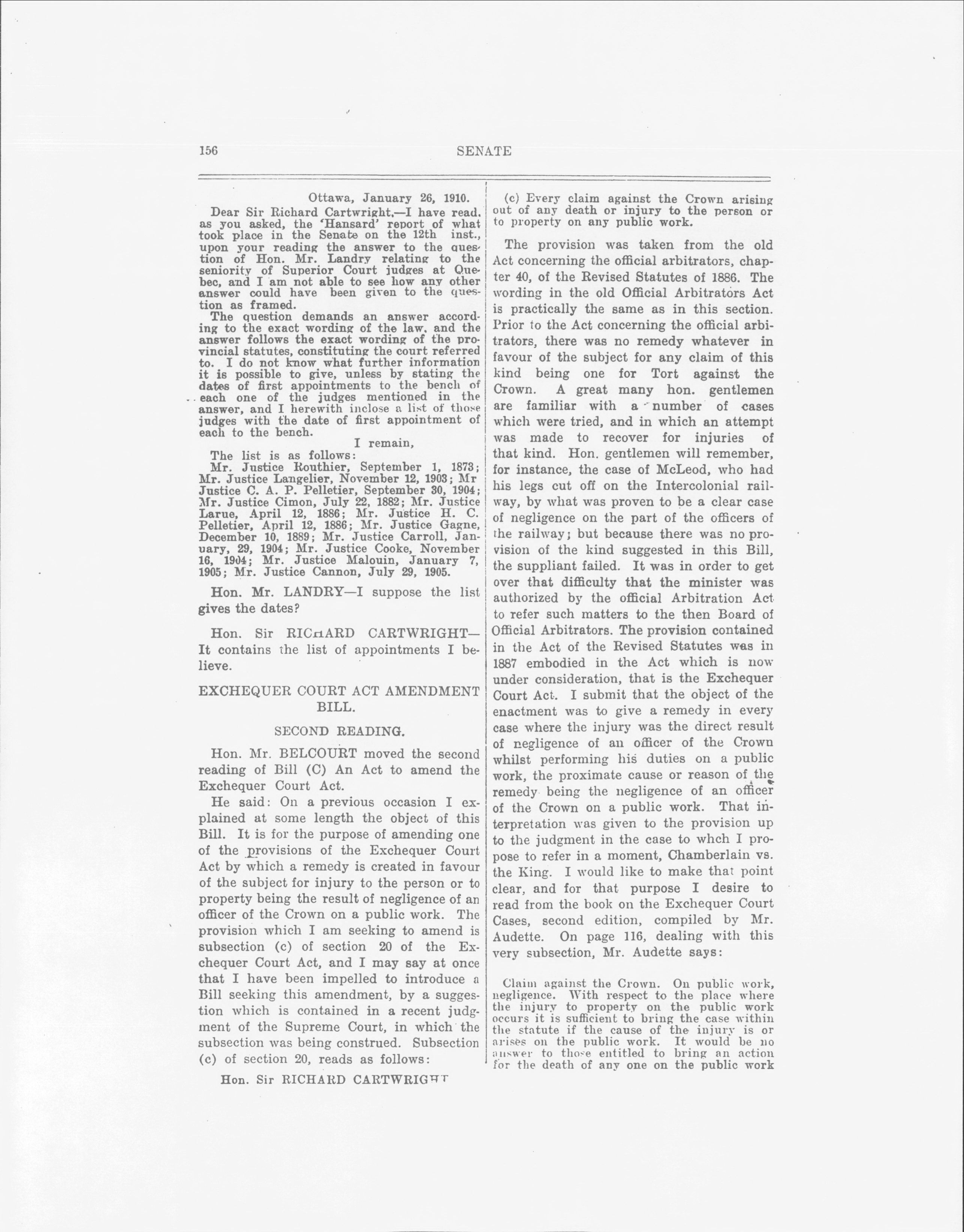 156 SENATE

Ottawa, January 26, 1910.

Dear Sir Richard Cartwright,—I have read, as you asked, the 'Hansard' report of what took place in the Senate on the 12th inst., upon your reading the answer to the question of Hon. Mr. Landry relating to the seniority of Superior Court judges at Quebec, and I am not able to see how any other answer could have been given to the question as framed.

The question demands an answer according to the exact wording of the law, and the answer follows the exact wording of the provincial statutes, constituting the court referred to. I do not know what further information it is possible to give, unless by stating the dates of first appointments to the bench of each one of the judges mentioned in the answer, and I herewith inclose a list of those judges with the date of first appointment of each to the bench.

I remain,

The list is as follows:

Mr. Justice Routhier, September 1, 1873; Mr. Justice Langelier, November 12, 1903; Mr Justice C. A. P. Pelletier, September 30, 1904; Mr. Justice Cimon, July 22, 1882; Mr. Justice Larue, April 12, 1886; Mr. Justice H. C. Pelletier, April 12, 1886; Mr. Justice Gagne, December 10, 1889; Mr. Justice Carroll, January, 29, 1904; Mr. Justice Cooke, November 16, 1904; Mr. Justice Malouin, January 7, 1905; Mr. Justice Cannon, July 29, 1905.

Hon. Mr. LANDRY—I suppose the list gives the dates?

Hon. Sir RICHARD CARTWRIGHT—It contains the list of appointments I believe.

EXCHEQUER COURT ACT AMENDMENT BILL.

SECOND READING.

Hon. Mr. BELCOURT moved the second reading of Bill (C) An Act to amend the Exchequer Court Act.

He said: On a previous occasion I explained at some length the object of this Bill. It is for the purpose of amending one of the provisions of the Exchequer Court Act by which a remedy is created in favour of the subject for injury to the person or to property being the result of negligence of an officer of the Crown on a public work. The provision which I am seeking to amend is subsection (c) of section 20 of the Exchequer Court Act, and I may say at once that I have been impelled to introduce a Bill seeking this amendment, by a suggestion which is contained in a recent judgment of the Supreme Court, in which the subsection was being construed. Subsection (c) of section 20, reads as follows:

Hon. Sir RICHARD CARTWRIGHT

(c) Every claim against the Crown arising out of any death or injury to the person or to property on any public work.

The provision was taken from the old Act concerning the official arbitrators, chapter 40, of the Revised Statutes of 1886. The wording in the old Official Arbitrators Act is practically the same as in this section. Prior to the Act concerning the official arbitrators, there was no remedy whatever in favour of the subject for any claim of this kind being one for Tort against the Crown. A great many hon. gentlemen are familiar with a number of cases which were tried, and in which an attempt was made to recover for injuries of that kind. Hon. gentlemen will remember, for instance, the case of McLeod, who had his legs cut off on the Intercolonial railway, by what was proven to be a clear case of negligence on the part of the officers of the railway; but because there was no provision of the kind suggested in this Bill, the suppliant failed. It was in order to get over that difficulty that the minister was authorized by the official Arbitration Act to refer such matters to the then Board of Official Arbitrators. The provision contained in the Act of the Revised Statutes was in 1887 embodied in the Act which is now under consideration, that is the Exchequer Court Act. I submit that the object of the enactment was to give a remedy in every case where the injury was the direct result of negligence of an officer of the Crown whilst performing his duties on a public work, the proximate cause or reason of the remedy being the negligence of an officer of the Crown on a public work. That interpretation was given to the provision up to the judgment in the case to whch I propose to refer in a moment, Chamberlain vs. the King. I would like to make that point clear, and for that purpose I desire to read from the book on the Exchequer Court Cases, second edition, compiled by Mr. Audette. On page 116, dealing with this very subsection, Mr. Audette says:

Claim against the Crown. On public work, negligence. With respect to the place where the injury to property on the public work occurs it is sufficient to bring the case within the statute if the cause of the injury is or arises on the public work. It would be no answer to those entitled to bring an action for the death of any one on the public work